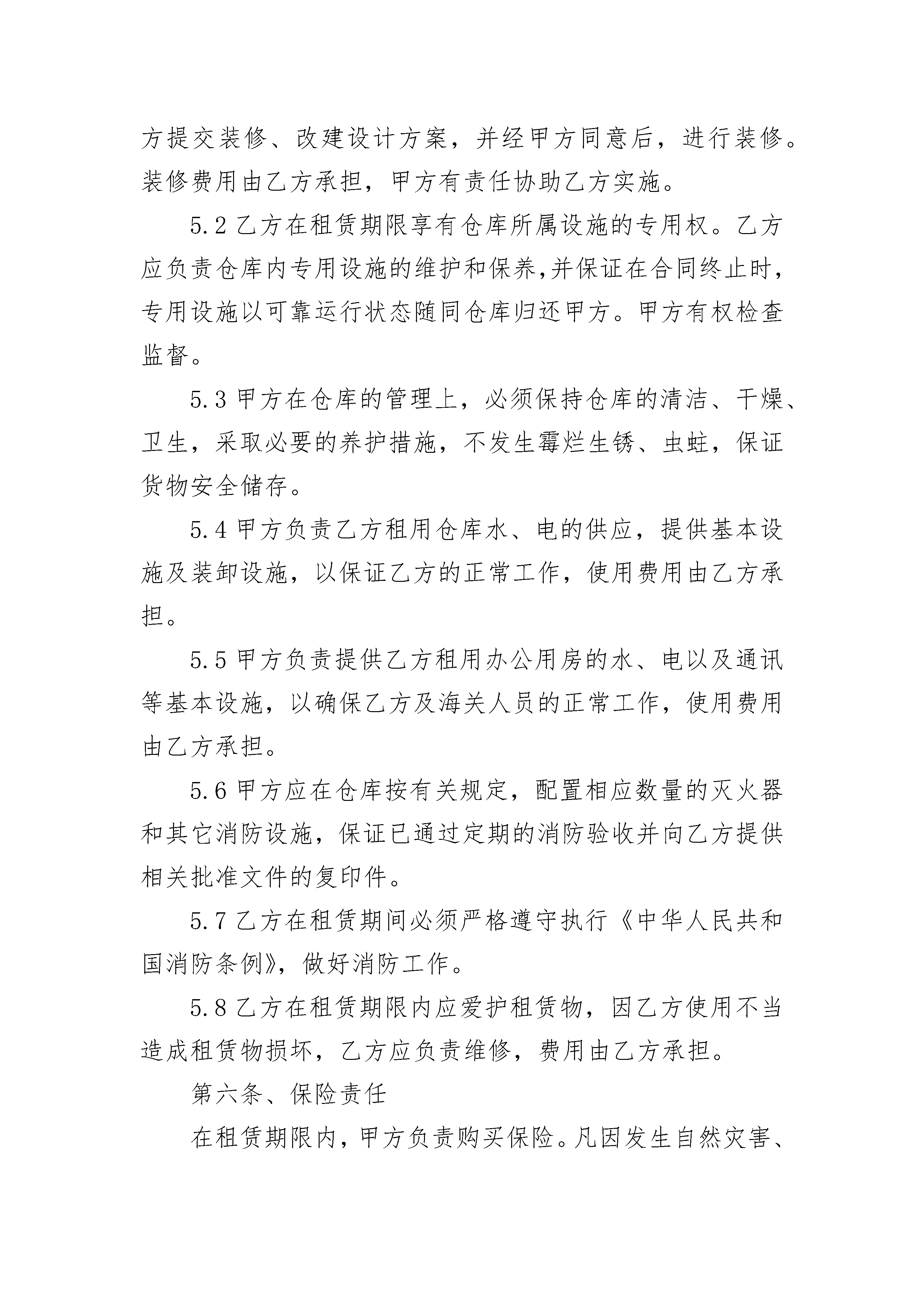 方提交装修、改建设计方案，并经甲方同意后，进行装修。装修费用由乙方承担，甲方有责任协助乙方实施。

5.2 乙方在租赁期限享有仓库所属设施的专用权。乙方应负责仓库内专用设施的维护和保养,并保证在合同终止时，专用设施以可靠运行状态随同仓库归还甲方。甲方有权检查监督。

5.3 甲方在仓库的管理上，必须保持仓库的清洁、干燥、卫生，采取必要的养护措施，不发生霉烂生锈、虫蛀，保证货物安全储存。

5.4 甲方负责乙方租用仓库水、电的供应，提供基本设施及装卸设施，以保证乙方的正常工作，使用费用由乙方承担。

5.5 甲方负责提供乙方租用办公用房的水、电以及通讯等基本设施，以确保乙方及海关人员的正常工作，使用费用由乙方承担。

5.6 甲方应在仓库按有关规定，配置相应数量的灭火器和其它消防设施，保证已通过定期的消防验收并向乙方提供相关批准文件的复印件。

5.7 乙方在租赁期间必须严格遵守执行《中华人民共和国消防条例》，做好消防工作。

5.8 乙方在租赁期限内应爱护租赁物，因乙方使用不当造成租赁物损坏，乙方应负责维修，费用由乙方承担。

第六条、保险责任

在租赁期限内，甲方负责购买保险。凡因发生自然灾害、